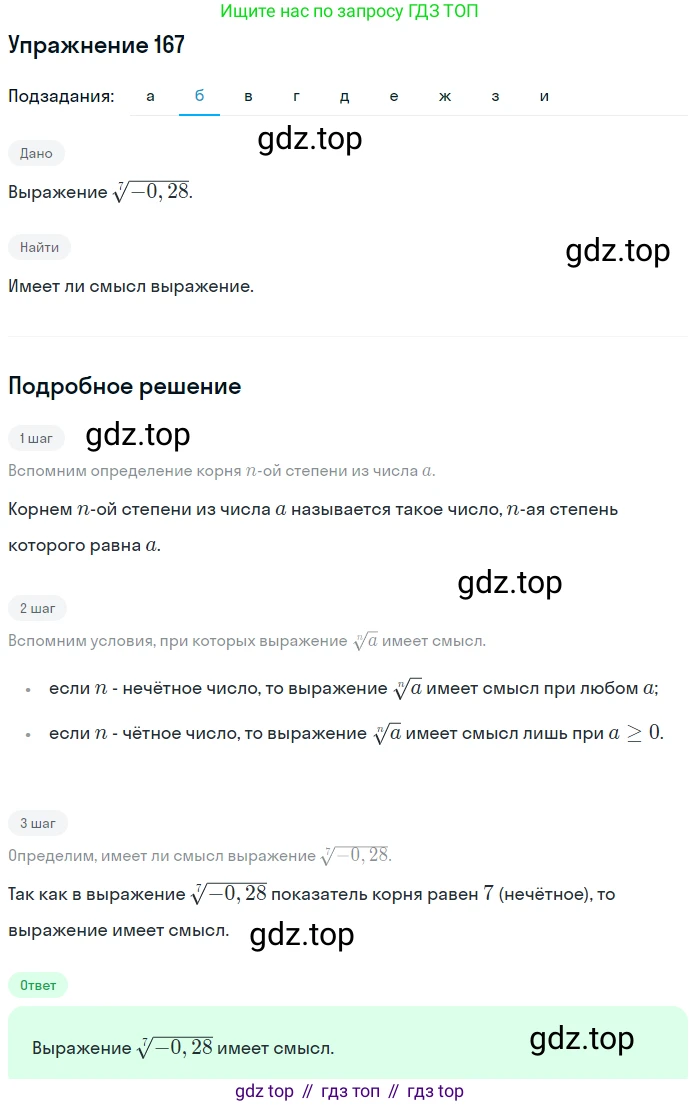 Ищите нас по запросу ГДЗ ТОП

Упражнение 167

Подзадания: а б в г д е ж з и

gdz.top

Дано

Выражение $\sqrt[7]{-0,28}$.

Найти

gdz.top

Имеет ли смысл выражение.

Подробное решение

1 шаг

gdz.top

Вспомним определение корня $n$-ой степени из числа $a$.

Корнем $n$-ой степени из числа $a$ называется такое число, $n$-ая степень которого равна $a$.

gdz.top

2 шаг

Вспомним условия, при которых выражение $\sqrt[n]{a}$ имеет смысл.

• если $n$ - нечётное число, то выражение $\sqrt[n]{a}$ имеет смысл при любом $a$;

• если $n$ - чётное число, то выражение $\sqrt[n]{a}$ имеет смысл лишь при $a \geq 0$.

3 шаг

Определим, имеет ли смысл выражение $\sqrt[7]{-0,28}$.

Так как в выражение $\sqrt[7]{-0,28}$ показатель корня равен $7$ (нечётное), то выражение имеет смысл.

gdz.top

Ответ

Выражение $\sqrt[7]{-0,28}$ имеет смысл.

gdz.top

gdz top // гдз топ // гдз top